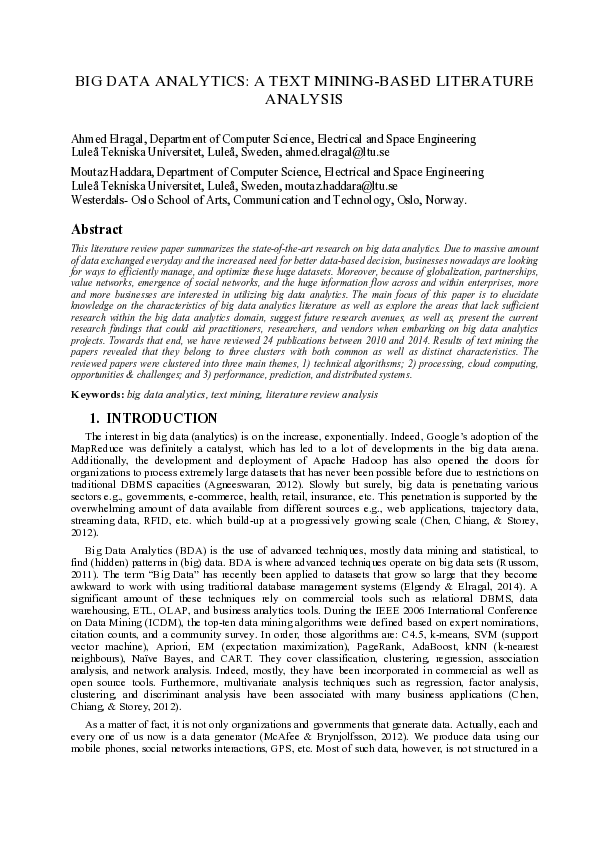 BIG DATA ANALYTICS: A TEXT MINING-BASED LITERATURE ANALYSIS

Ahmed Elragal, Department of Computer Science, Electrical and Space Engineering
Luleå Tekniska Universitet, Luleå, Sweden, ahmed.elragal@ltu.se

Moutaz Haddara, Department of Computer Science, Electrical and Space Engineering
Luleå Tekniska Universitet, Luleå, Sweden, moutaz.haddara@ltu.se
Westerdals- Oslo School of Arts, Communication and Technology, Oslo, Norway.

Abstract

This literature review paper summarizes the state-of-the-art research on big data analytics. Due to massive amount of data exchanged everyday and the increased need for better data-based decision, businesses nowadays are looking for ways to efficiently manage, and optimize these huge datasets. Moreover, because of globalization, partnerships, value networks, emergence of social networks, and the huge information flow across and within enterprises, more and more businesses are interested in utilizing big data analytics. The main focus of this paper is to elucidate knowledge on the characteristics of big data analytics literature as well as explore the areas that lack sufficient research within the big data analytics domain, suggest future research avenues, as well as, present the current research findings that could aid practitioners, researchers, and vendors when embarking on big data analytics projects. Towards that end, we have reviewed 24 publications between 2010 and 2014. Results of text mining the papers revealed that they belong to three clusters with both common as well as distinct characteristics. The reviewed papers were clustered into three main themes, 1) technical algorithms; 2) processing, cloud computing, opportunities & challenges; and 3) performance, prediction, and distributed systems.

Keywords: big data analytics, text mining, literature review analysis

1. INTRODUCTION

The interest in big data (analytics) is on the increase, exponentially. Indeed, Google's adoption of the MapReduce was definitely a catalyst, which has led to a lot of developments in the big data arena. Additionally, the development and deployment of Apache Hadoop has also opened the doors for organizations to process extremely large datasets that has never been possible before due to restrictions on traditional DBMS capacities (Agneeswaran, 2012). Slowly but surely, big data is penetrating various sectors e.g., governments, e-commerce, health, retail, insurance, etc. This penetration is supported by the overwhelming amount of data available from different sources e.g., web applications, trajectory data, streaming data, RFID, etc. which build-up at a progressively growing scale (Chen, Chiang, & Storey, 2012).

Big Data Analytics (BDA) is the use of advanced techniques, mostly data mining and statistical, to find (hidden) patterns in (big) data. BDA is where advanced techniques operate on big data sets (Russom, 2011). The term "Big Data" has recently been applied to datasets that grow so large that they become awkward to work with using traditional database management systems (Elgendy & Elragal, 2014). A significant amount of these techniques rely on commercial tools such as relational DBMS, data warehousing, ETL, OLAP, and business analytics tools. During the IEEE 2006 International Conference on Data Mining (ICDM), the top-ten data mining algorithms were defined based on expert nominations, citation counts, and a community survey. In order, those algorithms are: C4.5, k-means, SVM (support vector machine), Apriori, EM (expectation maximization), PageRank, AdaBoost, kNN (k-nearest neighbours), Naïve Bayes, and CART. They cover classification, clustering, regression, association analysis, and network analysis. Indeed, mostly, they have been incorporated in commercial as well as open source tools. Furthermore, multivariate analysis techniques such as regression, factor analysis, clustering, and discriminant analysis have been associated with many business applications (Chen, Chiang, & Storey, 2012).

As a matter of fact, it is not only organizations and governments that generate data. Actually, each and every one of us now is a data generator (McAfee & Brynjolfsson, 2012). We produce data using our mobile phones, social networks interactions, GPS, etc. Most of such data, however, is not structured in a